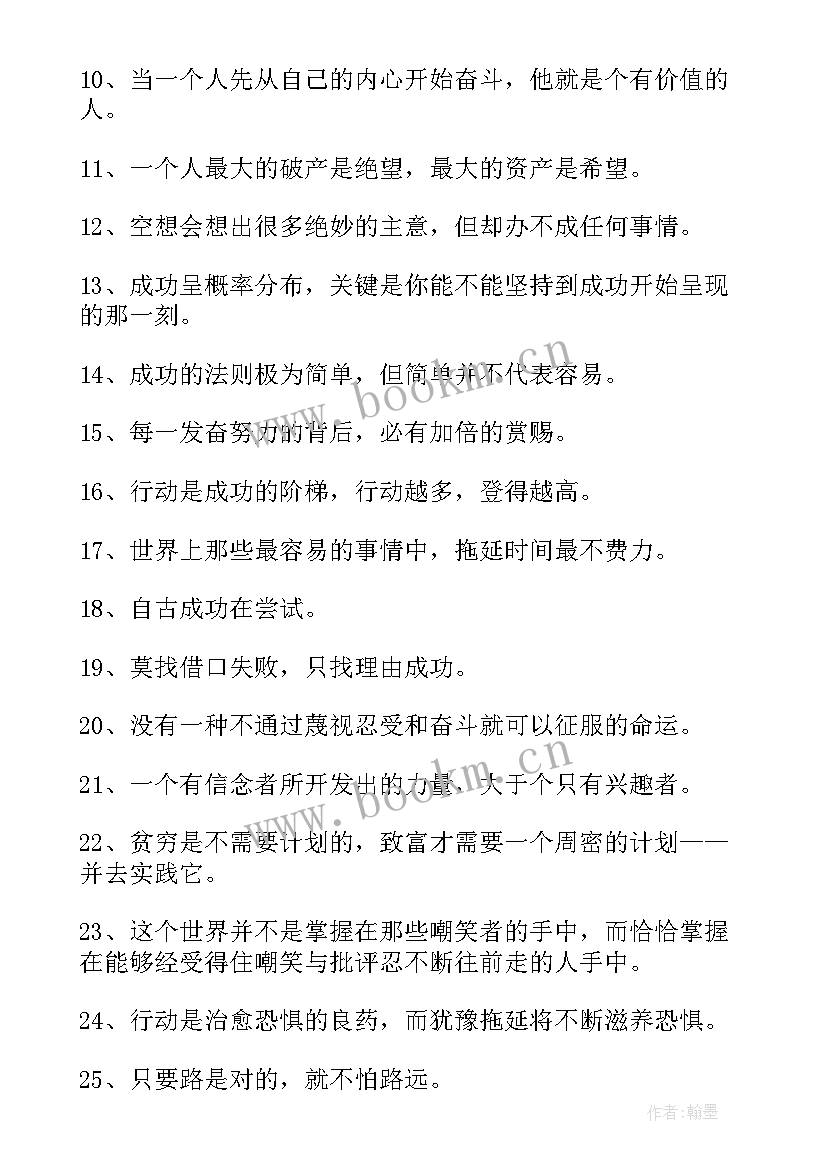 10、当一个人先从自己的内心开始奋斗，他就是个有价值的人。

11、一个人最大的破产是绝望，最大的资产是希望。

12、空想会想出很多绝妙的主意，但却办不成任何事情。

13、成功呈概率分布，关键是你能不能坚持到成功开始呈现的那一刻。

14、成功的法则极为简单，但简单并不代表容易。

15、每一发奋努力的背后，必有加倍的赏赐。

16、行动是成功的阶梯，行动越多，登得越高。

17、世界上那些最容易的事情中，拖延时间最不费力。

18、自古成功在尝试。

19、莫找借口失败，只找理由成功。

20、没有一种不通过蔑视忍受和奋斗就可以征服的命运。

21、一个有信念者所开发出的力量，大于个只有兴趣者。

22、贫穷是不需要计划的，致富才需要一个周密的计划——并去实践它。

23、这个世界并不是掌握在那些嘲笑者的手中，而恰恰掌握在能够经受得住嘲笑与批评忍不断往前走的人手中。

24、行动是治愈恐惧的良药，而犹豫拖延将不断滋养恐惧。

25、只要路是对的，就不怕路远。

www.bookm.cn

www.bookm.cn

作者:翰墨